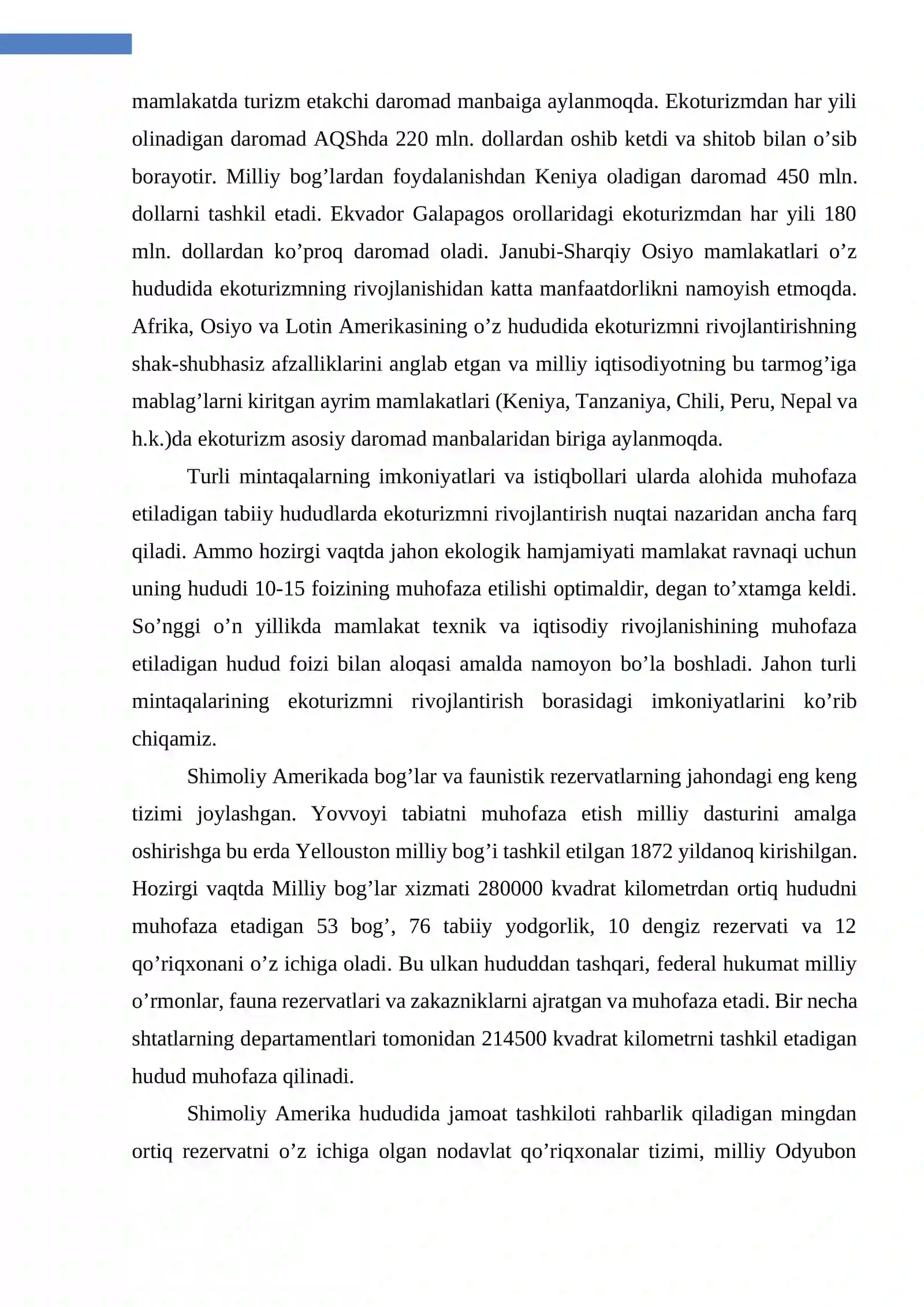 mamlakatda turizm etakchi daromad manbaiga aylanmoqda. Ekoturizmdan har yili olinadigan daromad AQShda 220 mln. dollardan oshib ketdi va shitob bilan o'sib borayotir. Milliy bog'lardan foydalanishdan Keniya oladigan daromad 450 mln. dollarni tashkil etadi. Ekvador Galapagos orollaridagi ekoturizmdan har yili 180 mln. dollardan ko'proq daromad oladi. Janubi-Sharqiy Osiyo mamlakatlari o'z hududida ekoturizmning rivojlanishidan katta manfaatdorlikni namoyish etmoqda. Afrika, Osiyo va Lotin Amerikasining o'z hududida ekoturizmni rivojlantirishning shak-shubhasiz afzalliklarini anglab etgan va milliy iqtisodiyotning bu tarmog'iga mablag'larni kiritgan ayrim mamlakatlari (Keniya, Tanzaniya, Chili, Peru, Nepal va h.k.)da ekoturizm asosiy daromad manbalaridan biriga aylanmoqda.

Turli mintaqalarning imkoniyatlari va istiqbollari ularda alohida muhofaza etiladigan tabiiy hududlarda ekoturizmni rivojlantirish nuqtai nazaridan ancha farq qiladi. Ammo hozirgi vaqtda jahon ekologik hamjamiyati mamlakat ravnaqi uchun uning hududi 10-15 foizining muhofaza etilishi optimaldir, degan to'xtamga keldi. So'nggi o'n yillikda mamlakat texnik va iqtisodiy rivojlanishining muhofaza etiladigan hudud foizi bilan aloqasi amalda namoyon bo'la boshladi. Jahon turli mintaqalarining ekoturizmni rivojlantirish borasidagi imkoniyatlarini ko'rib chiqamiz.

Shimoliy Amerikada bog'lar va faunistik rezervatlarning jahondagi eng keng tizimi joylashgan. Yovvoyi tabiatni muhofaza etish milliy dasturini amalga oshirishga bu erda Yellouston milliy bog'i tashkil etilgan 1872 yildanoq kirishilgan. Hozirgi vaqtda Milliy bog'lar xizmati 280000 kvadrat kilometrdan ortiq hududni muhofaza etadigan 53 bog', 76 tabiiy yodgorlik, 10 dengiz rezervati va 12 qo'riqxonani o'z ichiga oladi. Bu ulkan hududdan tashqari, federal hukumat milliy o'rmonlar, fauna rezervatlari va zakazniklarni ajratgan va muhofaza etadi. Bir necha shtatlarning departamentlari tomonidan 214500 kvadrat kilometrni tashkil etadigan hudud muhofaza qilinadi.

Shimoliy Amerika hududida jamoat tashkiloti rahbarlik qiladigan mingdan ortiq rezervatni o'z ichiga olgan nodavlat qo'riqxonalar tizimi, milliy Odyubon